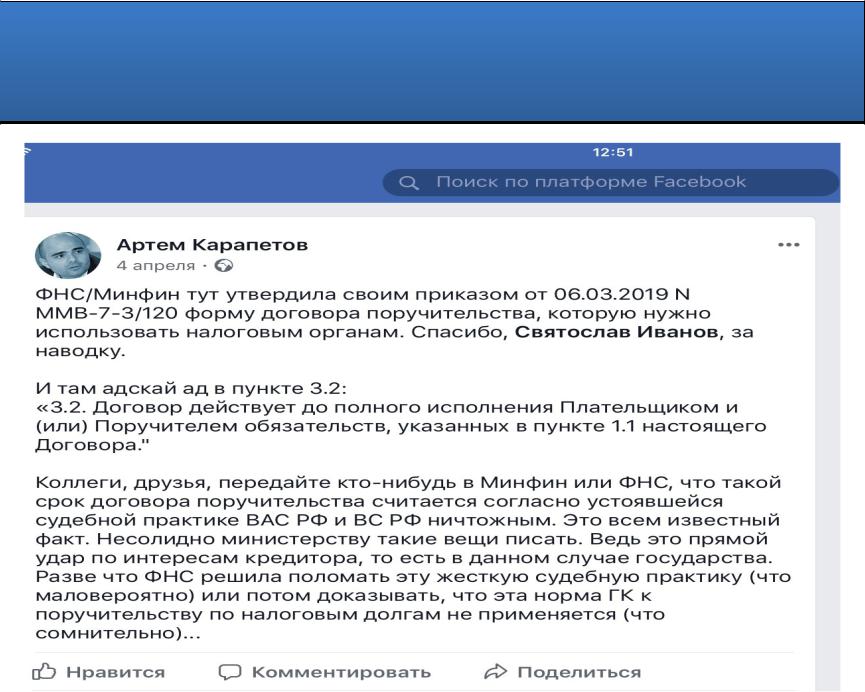 12:51

Поиск по платформе Facebook

Артем Карапетов
4 апреля ·

ФНС/Минфин тут утвердила своим приказом от 06.03.2019 N ММВ-7-3/120 форму договора поручительства, которую нужно использовать налоговым органам. Спасибо, Святослав Иванов, за наводку.

И там адскай ад в пункте 3.2:
«3.2. Договор действует до полного исполнения Плательщиком и (или) Поручителем обязательств, указанных в пункте 1.1 настоящего Договора."

Коллеги, друзья, передайте кто-нибудь в Минфин или ФНС, что такой срок договора поручительства считается согласно устоявшейся судебной практике ВАС РФ и ВС РФ ничтожным. Это всем известный факт. Несолидно министерству такие вещи писать. Ведь это прямой удар по интересам кредитора, то есть в данном случае государства. Разве что ФНС решила поломать эту жесткую судебную практику (что маловероятно) или потом доказывать, что эта норма ГК к поручительству по налоговым долгам не применяется (что сомнительно)...

Нравится Комментировать Поделиться